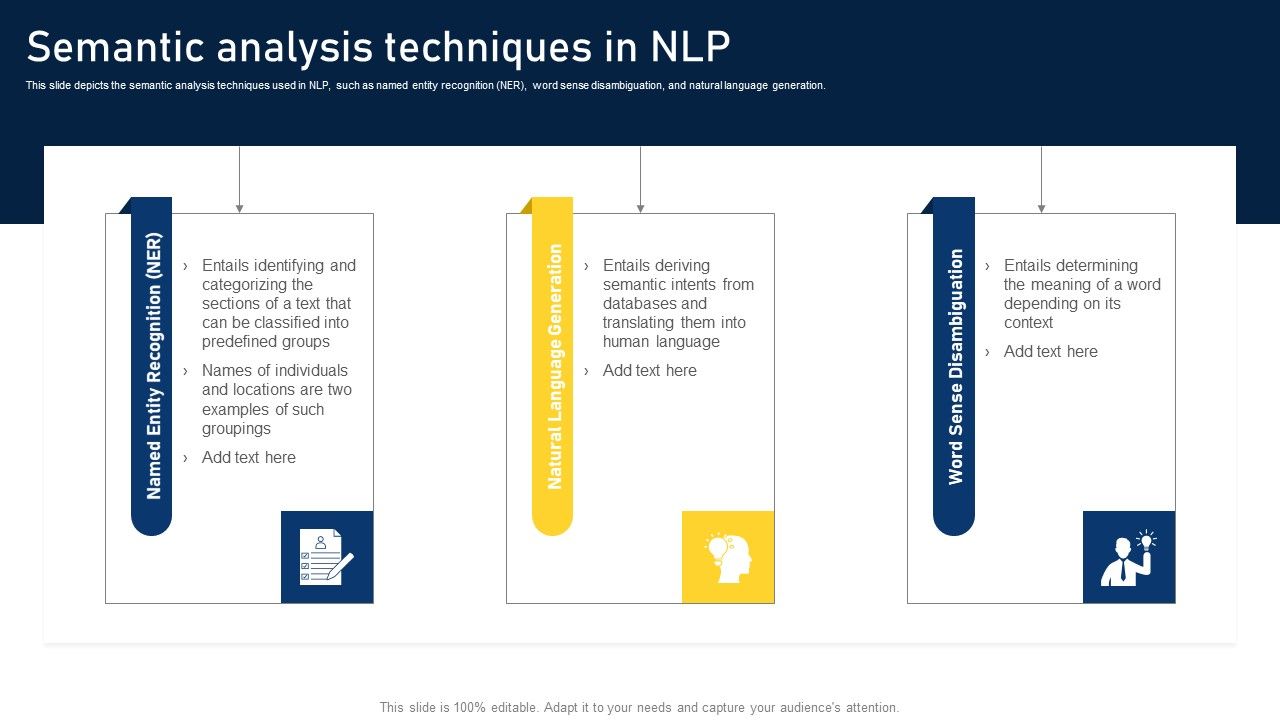 Semantic analysis techniques in NLP

This slide depicts the semantic analysis techniques used in NLP, such as named entity recognition (NER), word sense disambiguation, and natural language generation.

Named Entity Recognition (NER)

› Entails identifying and categorizing the sections of a text that can be classified into predefined groups

› Names of individuals and locations are two examples of such groupings

› Add text here

Natural Language Generation

› Entails deriving semantic intents from databases and translating them into human language

› Add text here

Word Sense Disambiguation

› Entails determining the meaning of a word depending on its context

› Add text here

This slide is 100% editable. Adapt it to your needs and capture your audience's attention.